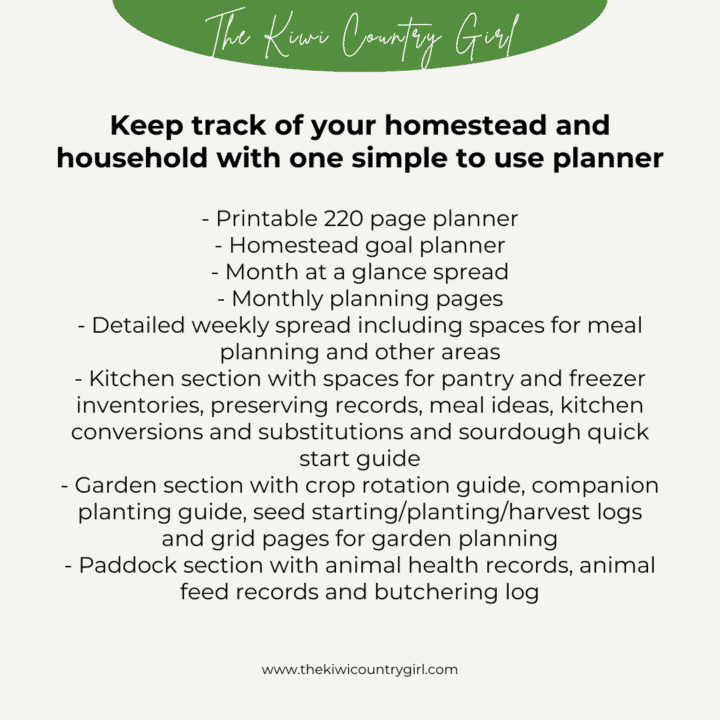 The Kiwi Country Girl

Keep track of your homestead and household with one simple to use planner

- Printable 220 page planner
- Homestead goal planner
- Month at a glance spread
- Monthly planning pages
- Detailed weekly spread including spaces for meal planning and other areas
- Kitchen section with spaces for pantry and freezer inventories, preserving records, meal ideas, kitchen conversions and substitutions and sourdough quick start guide
- Garden section with crop rotation guide, companion planting guide, seed starting/planting/harvest logs and grid pages for garden planning
- Paddock section with animal health records, animal feed records and butchering log

www.thekiwicountrygirl.com